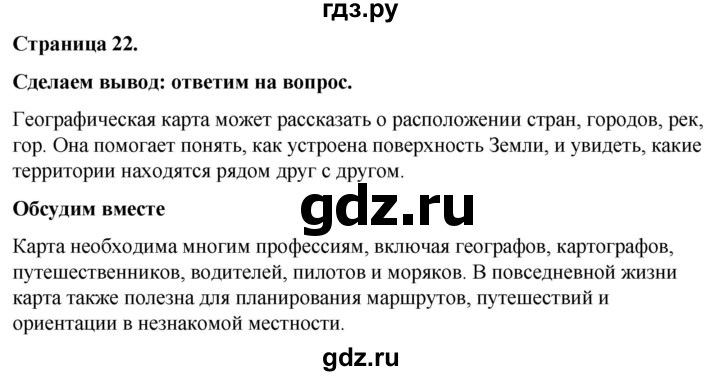 гдз.ру

Страница 22.

Сделаем вывод: ответим на вопрос.

Географическая карта может рассказать о расположении стран, городов, рек, гор. Она помогает понять, как устроена поверхность Земли, и увидеть, какие территории находятся рядом друг с другом.

Обсудим вместе

gdz.ru

Карта необходима многим профессиям, включая географов, картографов, путешественников, водителей, пилотов и моряков. В повседневной жизни карта также полезна для планирования маршрутов, путешествий и ориентации в незнакомой местности.

gdz.ru